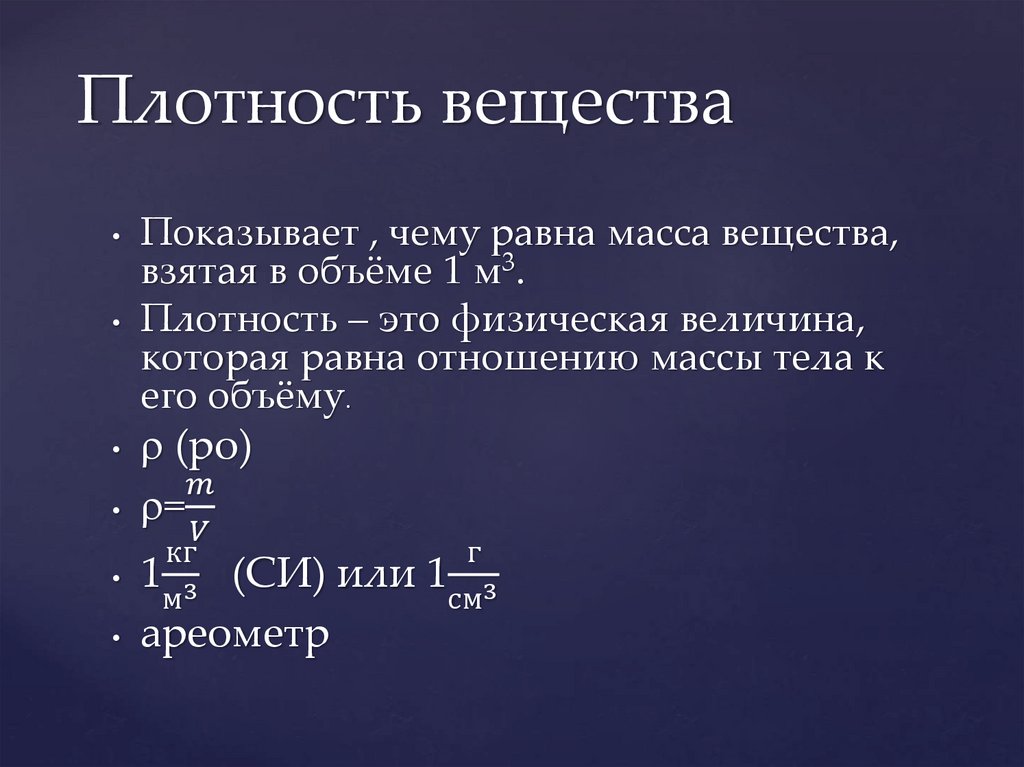 Плотность вещества

• Показывает , чему равна масса вещества, взятая в объёме 1 $м^3$.
• Плотность – это физическая величина, которая равна отношению массы тела к его объёму.
• ρ (ро)
• $ρ=\frac{m}{V}$
• $1\frac{кг}{м^3}$ (СИ) или $1\frac{г}{см^3}$
• ареометр